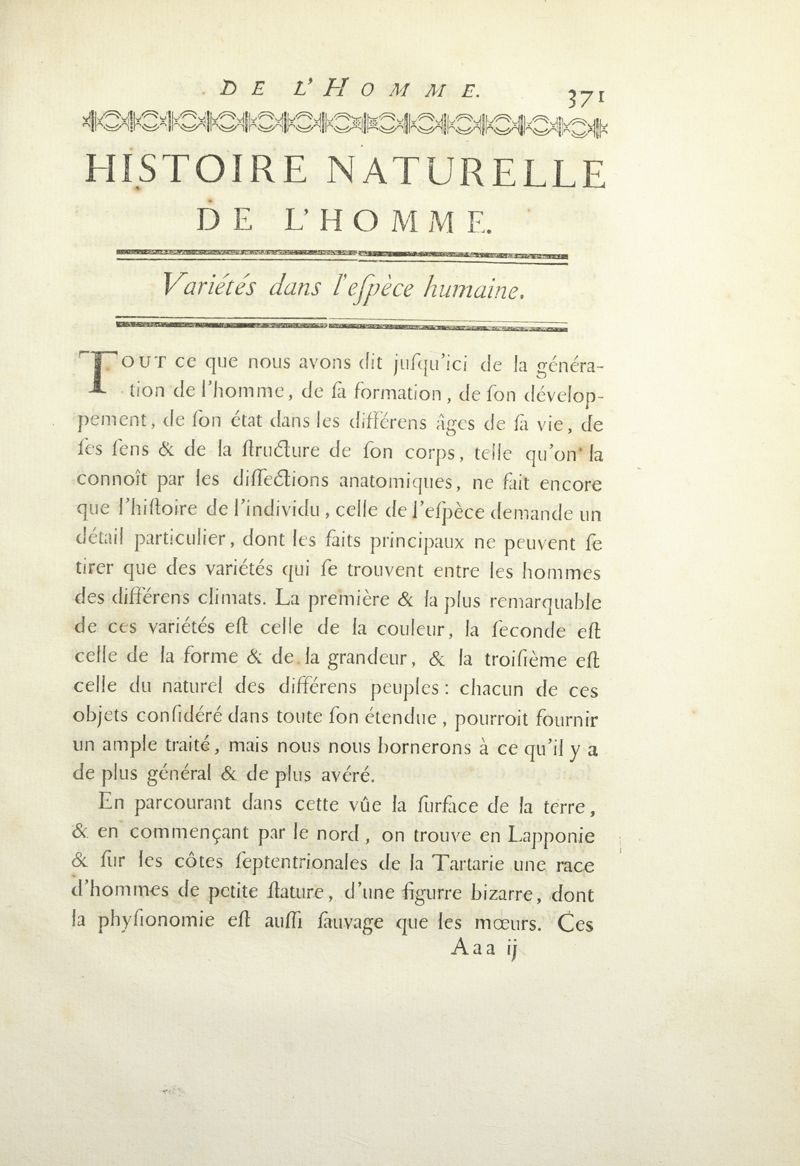 DE L'HOMME. 371

HISTOIRE NATURELLE
DE L'HOMME.

Variétés dans l'eſpèce humaine.

TOUT ce que nous avons dit juſqu'ici de la génération de l'homme, de ſa formation, de ſon développement, de ſon état dans les différens âges de ſa vie, de ſes ſens & de la ſtructure de ſon corps, telle qu'on la connoît par les diſſections anatomiques, ne fait encore que l'hiſtoire de l'individu, celle de l'eſpèce demande un détail particulier, dont les faits principaux ne peuvent ſe tirer que des variétés qui ſe trouvent entre les hommes des différens climats. La première & la plus remarquable de ces variétés eſt celle de la couleur, la ſeconde eſt celle de la forme & de la grandeur, & la troiſième eſt celle du naturel des différens peuples : chacun de ces objets conſidéré dans toute ſon étendue, pourroit fournir un ample traité, mais nous nous bornerons à ce qu'il y a de plus général & de plus avéré.

En parcourant dans cette vûe la ſurface de la terre, & en commençant par le nord, on trouve en Lapponie & ſur les côtes ſeptentrionales de la Tartarie une race d'hommes de petite ſtature, d'une figurre bizarre, dont la phyſionomie eſt auſſi ſauvage que les mœurs. Ces

Aaa ij